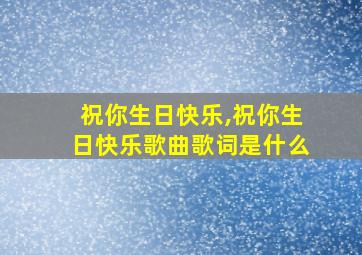 祝你生日快乐,祝你生日快乐歌曲歌词是什么